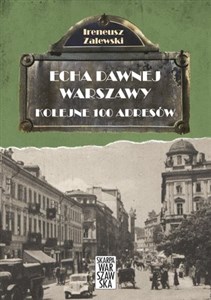 Ireneusz Zalewski

ECHA DAWNEJ WARSZAWY

KOLEJNE 100 ADRESÓW

SKARPA WARSZAWSKA